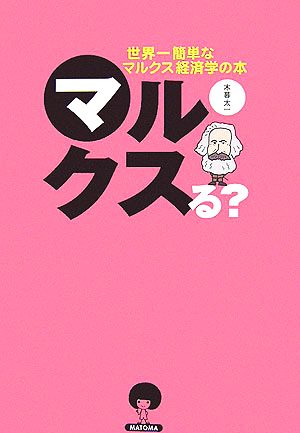 世界一簡単な
マルクス経済学の本

マルクスる?

木暮太一

MATOMA